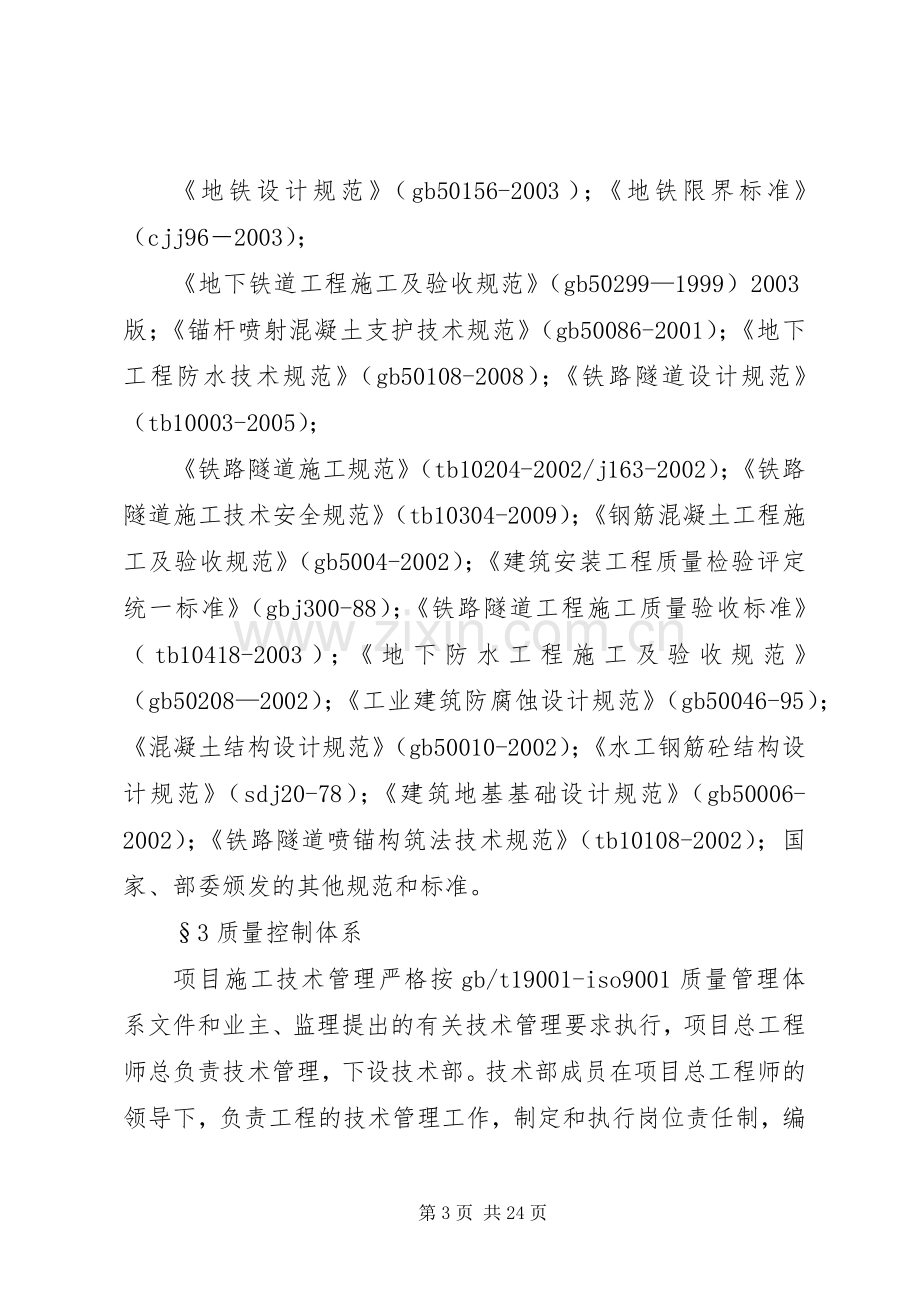 《地铁设计规范》（gb50156-2003）；《地铁限界标准》（cjj96－2003)；

《地下铁道工程施工及验收规范》（gb50299—1999）2003版；《锚杆喷射混凝土支护技术规范》（gb50086-2001)；《地下工程防水技术规范》（gb50108-2008)；《铁路隧道设计规范》（tb10003-2005)；

《铁路隧道施工规范》（tb10204-2002/j163-2002)；《铁路隧道施工技术安全规范》（tb10304-2009)；《钢筋混凝土工程施工及验收规范》（gb5004-2002)；《建筑安装工程质量检验评定统一标准》（gbj300-88)；《铁路隧道工程施工质量验收标准》（tb10418-2003）；《地下防水工程施工及验收规范》（gb50208—2002)；《工业建筑防腐蚀设计规范》（gb50046-95)；《混凝土结构设计规范》（gb50010-2002)；《水工钢筋砼结构设计规范》（sdj20-78)；《建筑地基基础设计规范》（gb50006-2002)；《铁路隧道喷锚构筑法技术规范》（tb10108-2002)；国家、部委颁发的其他规范和标准。

§3质量控制体系

项目施工技术管理严格按gb/t19001-iso9001质量管理体系文件和业主、监理提出的有关技术管理要求执行，项目总工程师总负责技术管理，下设技术部。技术部成员在项目总工程师的领导下，负责工程的技术管理工作，制定和执行岗位责任制，编

第3页 共24页

www.zixin.com.cn